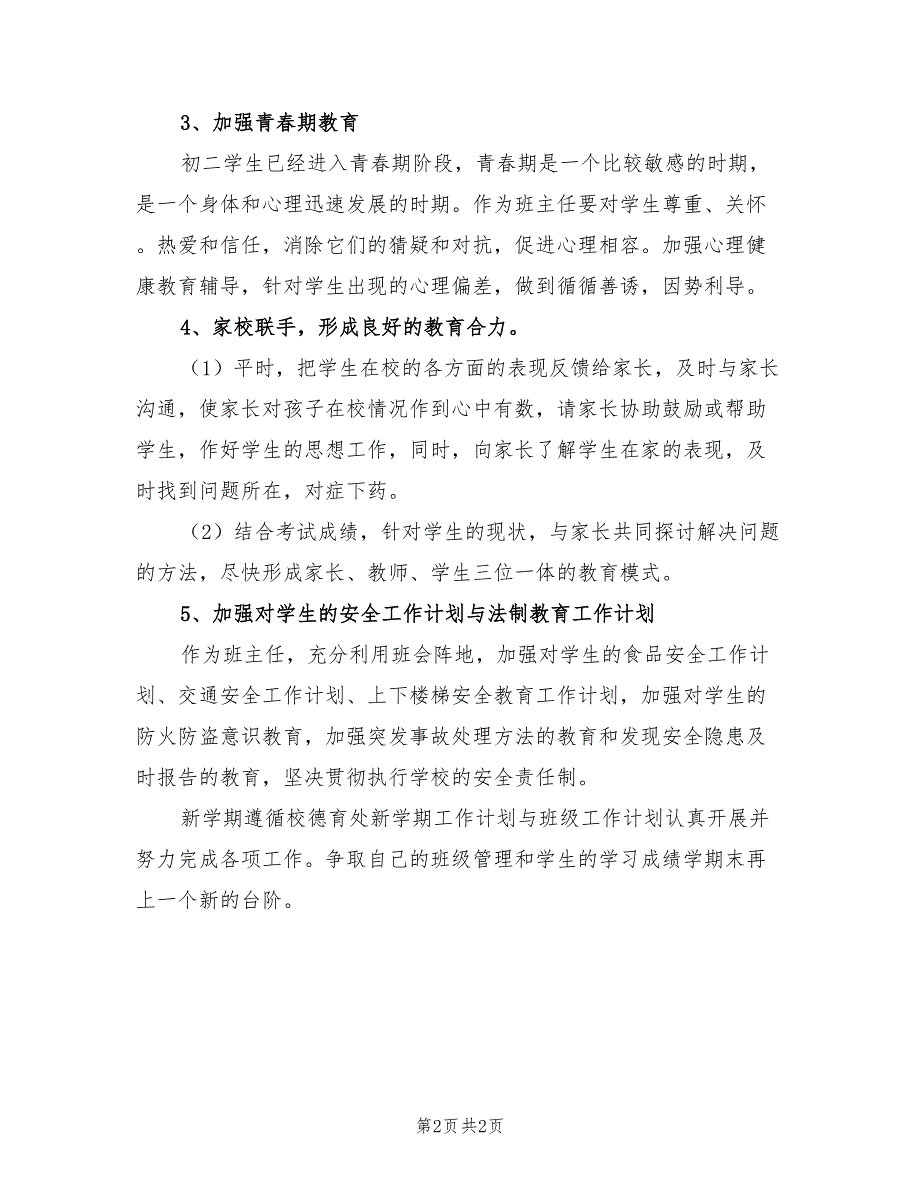 3、加强青春期教育

初二学生已经进入青春期阶段，青春期是一个比较敏感的时期，是一个身体和心理迅速发展的时期。作为班主任要对学生尊重、关怀。热爱和信任，消除它们的猜疑和对抗，促进心理相容。加强心理健康教育辅导，针对学生出现的心理偏差，做到循循善诱，因势利导。

4、家校联手，形成良好的教育合力。

（1）平时，把学生在校的各方面的表现反馈给家长，及时与家长沟通，使家长对孩子在校情况作到心中有数，请家长协助鼓励或帮助学生，作好学生的思想工作，同时，向家长了解学生在家的表现，及时找到问题所在，对症下药。

（2）结合考试成绩，针对学生的现状，与家长共同探讨解决问题的方法，尽快形成家长、教师、学生三位一体的教育模式。

5、加强对学生的安全工作计划与法制教育工作计划

作为班主任，充分利用班会阵地，加强对学生的食品安全工作计划、交通安全工作计划、上下楼梯安全教育工作计划，加强对学生的防火防盗意识教育，加强突发事故处理方法的教育和发现安全隐患及时报告的教育，坚决贯彻执行学校的安全责任制。

新学期遵循校德育处新学期工作计划与班级工作计划认真开展并努力完成各项工作。争取自己的班级管理和学生的学习成绩学期末再上一个新的台阶。

第2页 共2页